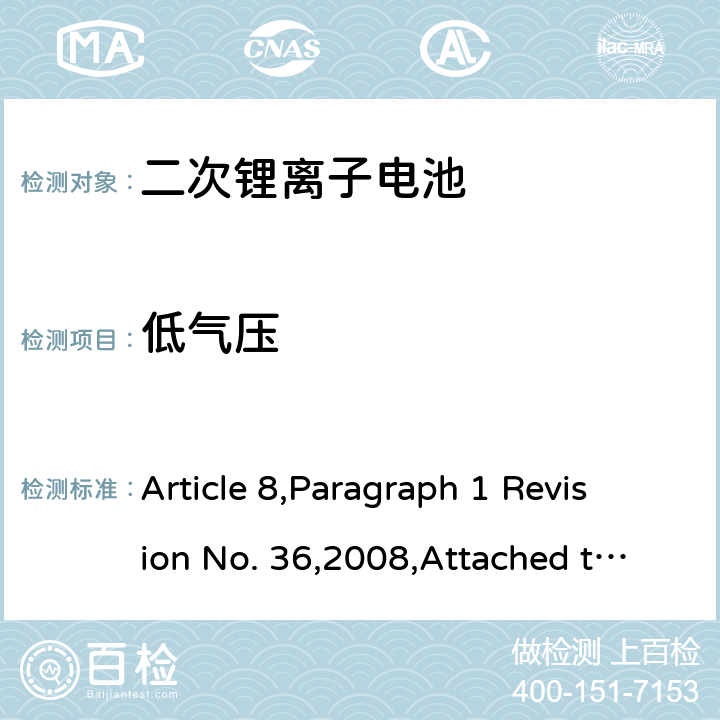 MA CNAS AC ilac-MRA

检测对象： 二次锂离子电池

检测项目： 低气压

检测标准： Article 8,Paragraph 1 Revision No. 36,2008,Attached t…

百检 Baijiantest.com

做检测 上百检
400-151-7153